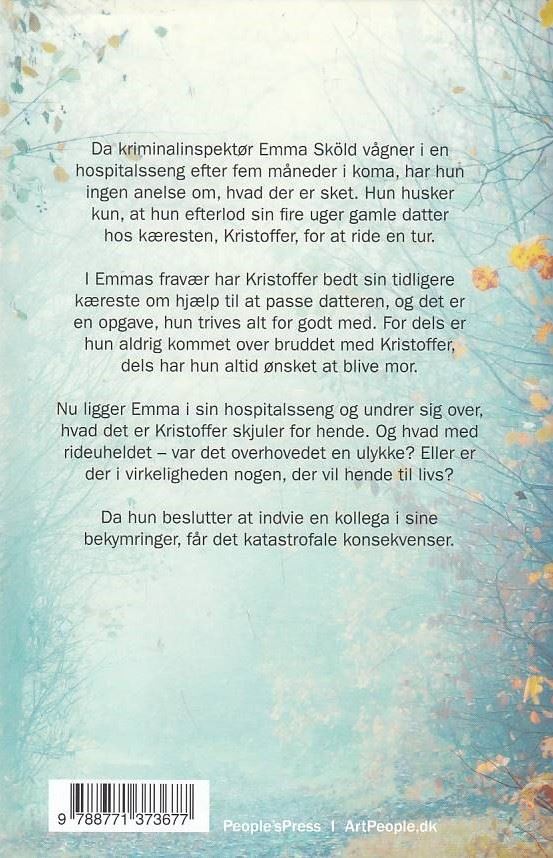 Da kriminalinspektør Emma Sköld vågner i en hospitalsseng efter fem måneder i koma, har hun ingen anelse om, hvad der er sket. Hun husker kun, at hun efterlod sin fire uger gamle datter hos kæresten, Kristoffer, for at ride en tur.

I Emmas fravær har Kristoffer bedt sin tidligere kæreste om hjælp til at passe datteren, og det er en opgave, hun trives alt for godt med. For dels er hun aldrig kommet over bruddet med Kristoffer, dels har hun altid ønsket at blive mor.

Nu ligger Emma i sin hospitalsseng og undrer sig over, hvad det er Kristoffer skjuler for hende. Og hvad med rideuheldet – var det overhovedet en ulykke? Eller er der i virkeligheden nogen, der vil hende til livs?

Da hun beslutter at indvie en kollega i sine bekymringer, får det katastrofale konsekvenser.

9 788771 373677

People'sPress | ArtPeople.dk